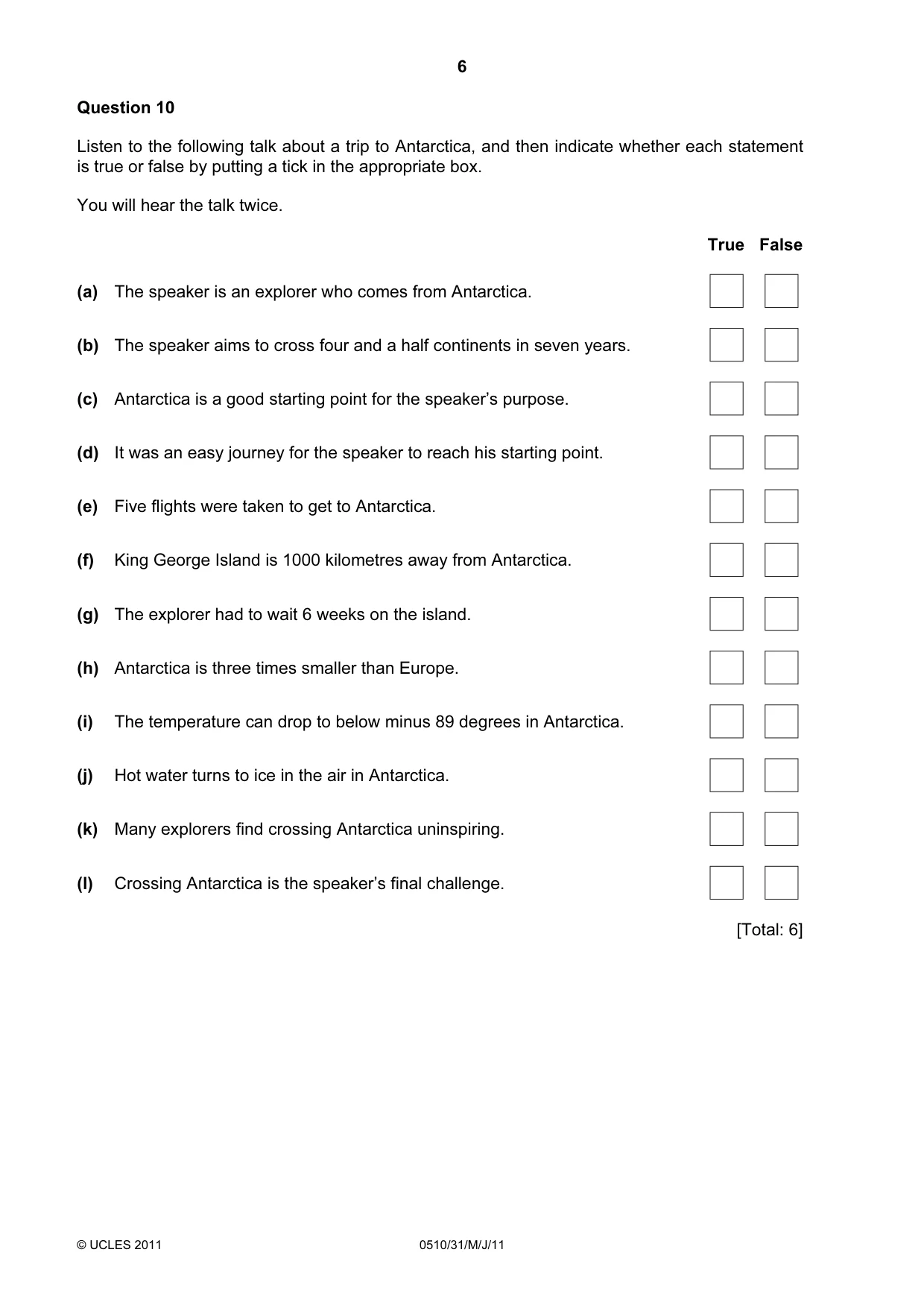 6

Question 10

Listen to the following talk about a trip to Antarctica, and then indicate whether each statement is true or false by putting a tick in the appropriate box.

You will hear the talk twice.

True False

(a) The speaker is an explorer who comes from Antarctica. ☐ ☐

(b) The speaker aims to cross four and a half continents in seven years. ☐ ☐

(c) Antarctica is a good starting point for the speaker's purpose. ☐ ☐

(d) It was an easy journey for the speaker to reach his starting point. ☐ ☐

(e) Five flights were taken to get to Antarctica. ☐ ☐

(f) King George Island is 1000 kilometres away from Antarctica. ☐ ☐

(g) The explorer had to wait 6 weeks on the island. ☐ ☐

(h) Antarctica is three times smaller than Europe. ☐ ☐

(i) The temperature can drop to below minus 89 degrees in Antarctica. ☐ ☐

(j) Hot water turns to ice in the air in Antarctica. ☐ ☐

(k) Many explorers find crossing Antarctica uninspiring. ☐ ☐

(l) Crossing Antarctica is the speaker's final challenge. ☐ ☐

[Total: 6]

© UCLES 2011 0510/31/M/J/11